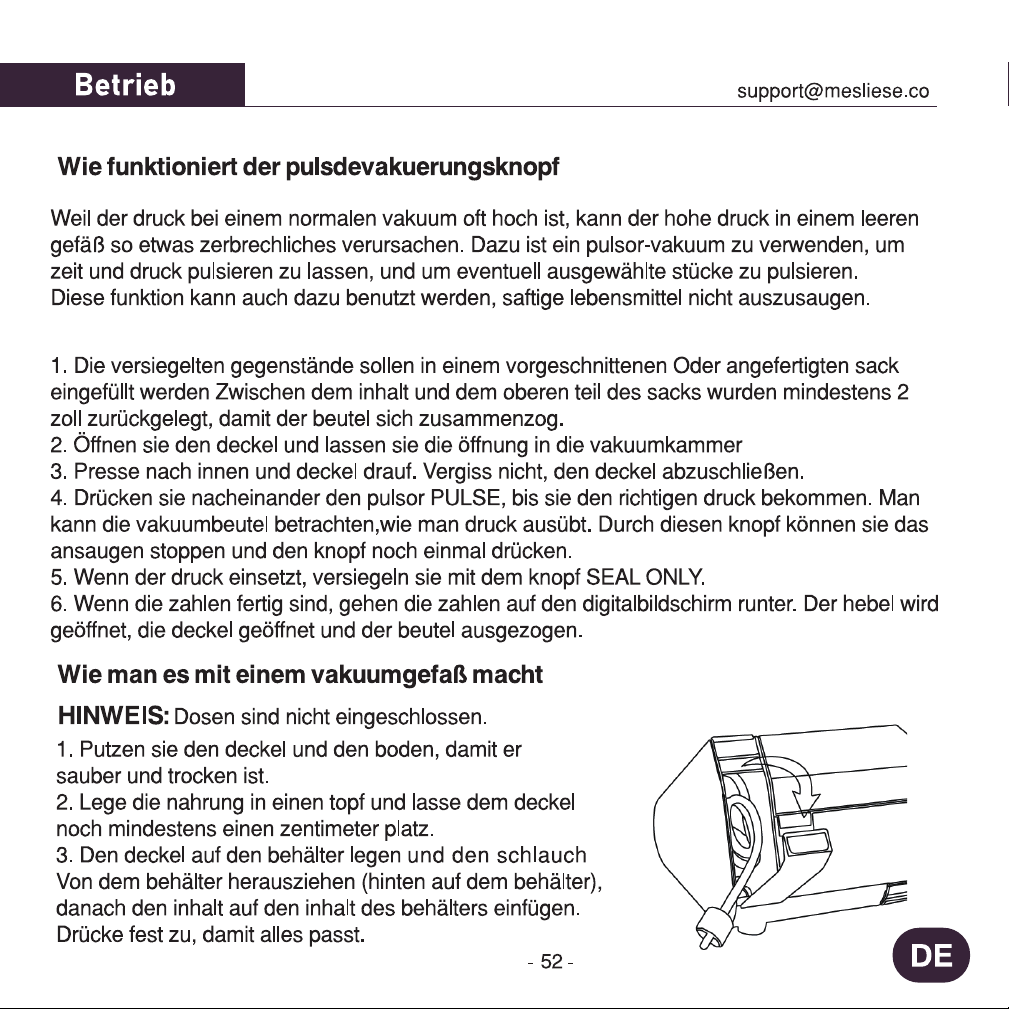 Betrieb

support@mesliese.co

Wie funktioniert der pulsdevakuerungsknopf

Weil der druck bei einem normalen vakuum oft hoch ist, kann der hohe druck in einem leeren gefäß so etwas zerbrechliches verursachen. Dazu ist ein pulsor-vakuum zu verwenden, um zeit und druck pulsieren zu lassen, und um eventuell ausgewählte stücke zu pulsieren. Diese funktion kann auch dazu benutzt werden, saftige lebensmittel nicht auszusaugen.

1. Die versiegelten gegenstände sollen in einem vorgeschnittenen Oder angefertigten sack eingefüllt werden Zwischen dem inhalt und dem oberen teil des sacks wurden mindestens 2 zoll zurückgelegt, damit der beutel sich zusammenzog.
2. Öffnen sie den deckel und lassen sie die öffnung in die vakuumkammer
3. Presse nach innen und deckel drauf. Vergiss nicht, den deckel abzuschließen.
4. Drücken sie nacheinander den pulsor PULSE, bis sie den richtigen druck bekommen. Man kann die vakuumbeutel betrachten,wie man druck ausübt. Durch diesen knopf können sie das ansaugen stoppen und den knopf noch einmal drücken.
5. Wenn der druck einsetzt, versiegeln sie mit dem knopf SEAL ONLY.
6. Wenn die zahlen fertig sind, gehen die zahlen auf den digitalbildschirm runter. Der hebel wird geöffnet, die deckel geöffnet und der beutel ausgezogen.

Wie man es mit einem vakuumgefaß macht

HINWEIS: Dosen sind nicht eingeschlossen.

1. Putzen sie den deckel und den boden, damit er sauber und trocken ist.
2. Lege die nahrung in einen topf und lasse dem deckel noch mindestens einen zentimeter platz.
3. Den deckel auf den behälter legen und den schlauch Von dem behälter herausziehen (hinten auf dem behälter), danach den inhalt auf den inhalt des behälters einfügen. Drücke fest zu, damit alles passt.

- 52 -

DE